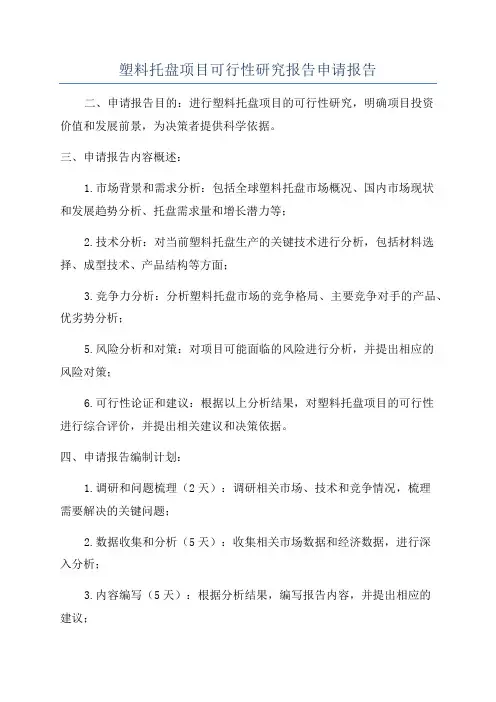 塑料托盘项目可行性研究报告申请报告

二、申请报告目的：进行塑料托盘项目的可行性研究，明确项目投资价值和发展前景，为决策者提供科学依据。

三、申请报告内容概述：

1.市场背景和需求分析：包括全球塑料托盘市场概况、国内市场现状和发展趋势分析、托盘需求量和增长潜力等；

2.技术分析：对当前塑料托盘生产的关键技术进行分析，包括材料选择、成型技术、产品结构等方面；

3.竞争力分析：分析塑料托盘市场的竞争格局、主要竞争对手的产品、优劣势分析；

5.风险分析和对策：对项目可能面临的风险进行分析，并提出相应的风险对策；

6.可行性论证和建议：根据以上分析结果，对塑料托盘项目的可行性进行综合评价，并提出相关建议和决策依据。

四、申请报告编制计划：

1.调研和问题梳理（2天）：调研相关市场、技术和竞争情况，梳理需要解决的关键问题；

2.数据收集和分析（5天）：收集相关市场数据和经济数据，进行深入分析；

3.内容编写（5天）：根据分析结果，编写报告内容，并提出相应的建议；